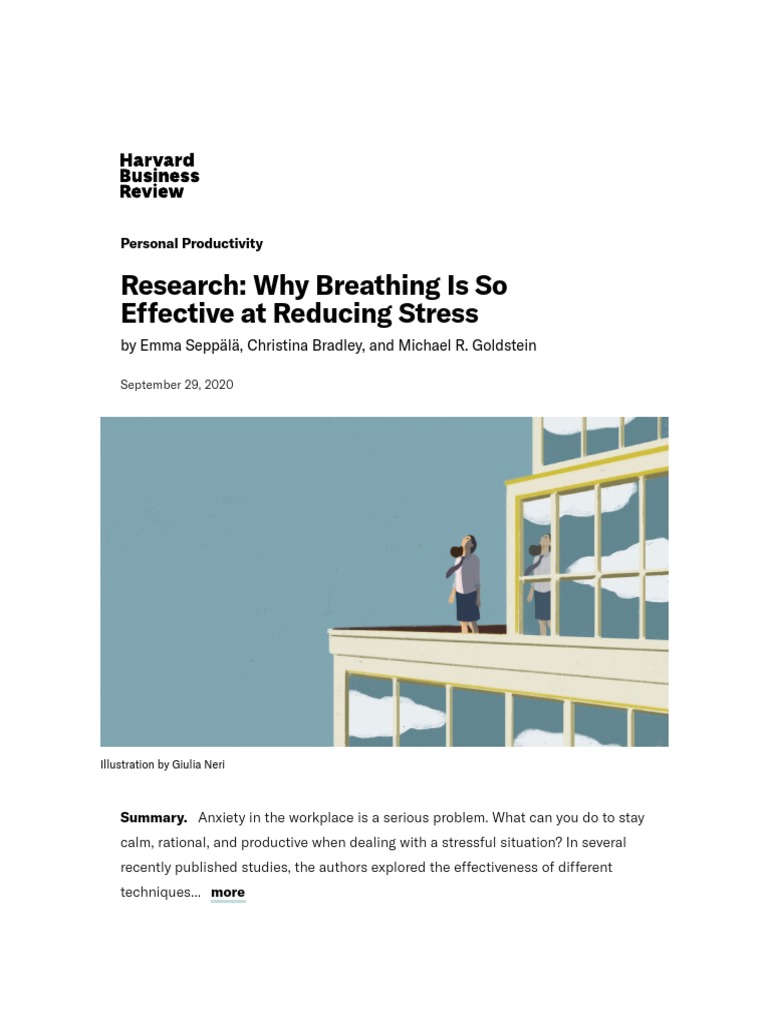 Harvard Business Review

Personal Productivity

Research: Why Breathing Is So Effective at Reducing Stress

by Emma Seppälä, Christina Bradley, and Michael R. Goldstein

September 29, 2020

Illustration by Giulia Neri

Summary. Anxiety in the workplace is a serious problem. What can you do to stay calm, rational, and productive when dealing with a stressful situation? In several recently published studies, the authors explored the effectiveness of different techniques... more